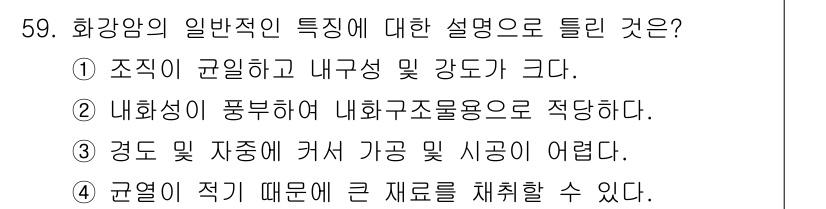 59. 화강암의 일반적인 특징에 대한 설명으로 틀린 것은?

① 조직이 균일하고 내구성 및 강도가 크다.

② 내화성이 풍부하여 내화구조물용으로 적당하다.

③ 경도 및 자중에 커서 가공 및 시공이 어렵다.

④ 균열이 적기 때문에 큰 재료를 채취할 수 있다.